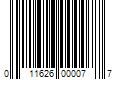 0 11626 00007 7